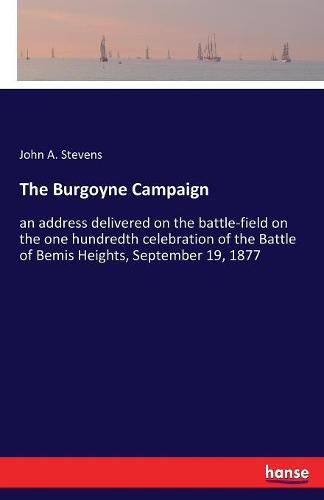 John A. Stevens

The Burgoyne Campaign

an address delivered on the battle-field on the one hundredth celebration of the Battle of Bemis Heights, September 19, 1877

hanse